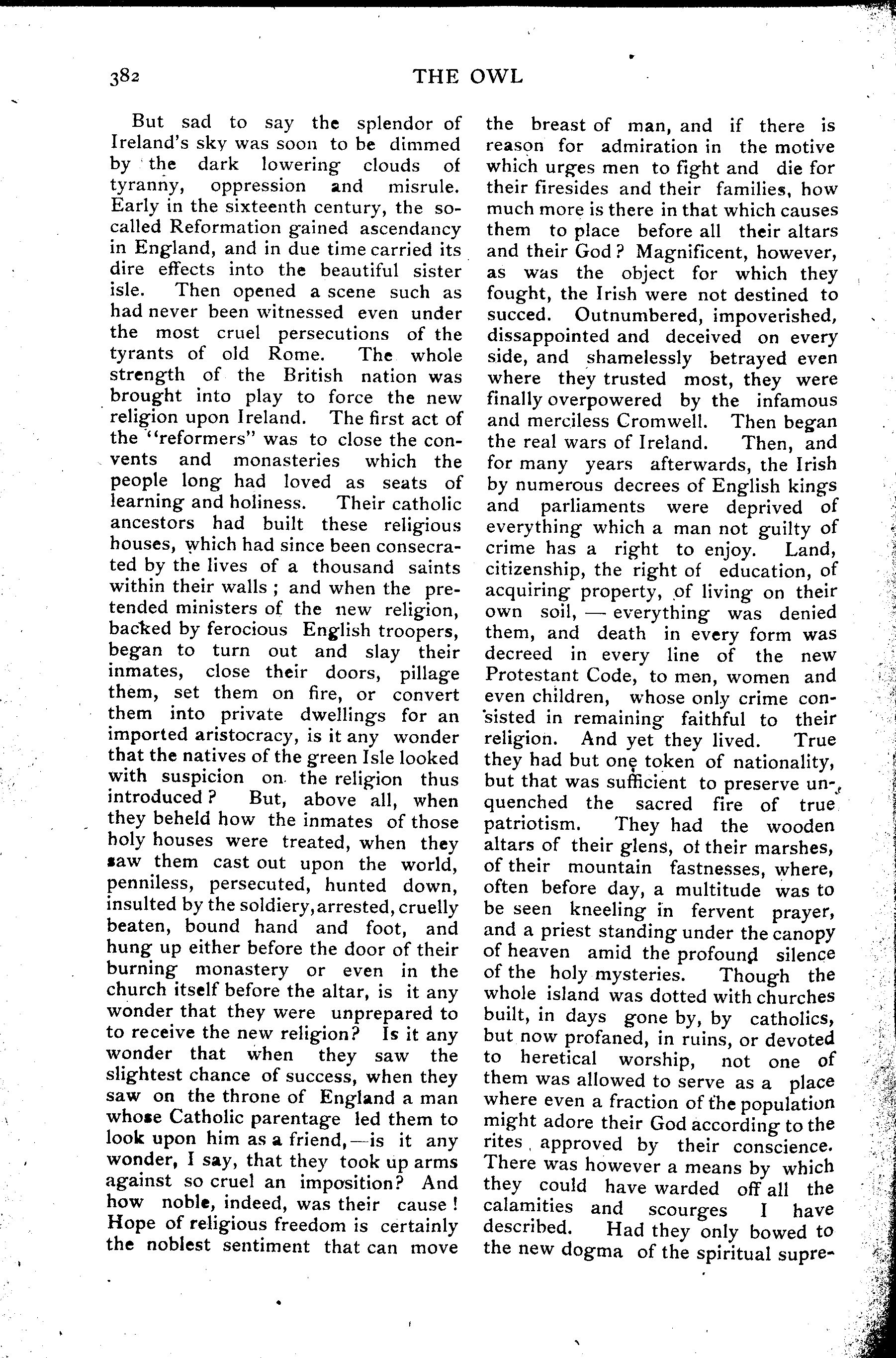 382 THE OWL

But sad to say the splendor of Ireland's sky was soon to be dimmed by the dark lowering clouds of tyranny, oppression and misrule. Early in the sixteenth century, the so-called Reformation gained ascendancy in England, and in due time carried its dire effects into the beautiful sister isle. Then opened a scene such as had never been witnessed even under the most cruel persecutions of the tyrants of old Rome. The whole strength of the British nation was brought into play to force the new religion upon Ireland. The first act of the "reformers" was to close the convents and monasteries which the people long had loved as seats of learning and holiness. Their catholic ancestors had built these religious houses, which had since been consecrated by the lives of a thousand saints within their walls; and when the pretended ministers of the new religion, backed by ferocious English troopers, began to turn out and slay their inmates, close their doors, pillage them, set them on fire, or convert them into private dwellings for an imported aristocracy, is it any wonder that the natives of the green Isle looked with suspicion on the religion thus introduced? But, above all, when they beheld how the inmates of those holy houses were treated, when they saw them cast out upon the world, penniless, persecuted, hunted down, insulted by the soldiery, arrested, cruelly beaten, bound hand and foot, and hung up either before the door of their burning monastery or even in the church itself before the altar, is it any wonder that they were unprepared to to receive the new religion? Is it any wonder that when they saw the slightest chance of success, when they saw on the throne of England a man whose Catholic parentage led them to look upon him as a friend,—is it any wonder, I say, that they took up arms against so cruel an imposition? And how noble, indeed, was their cause! Hope of religious freedom is certainly the noblest sentiment that can move the breast of man, and if there is reason for admiration in the motive which urges men to fight and die for their firesides and their families, how much more is there in that which causes them to place before all their altars and their God? Magnificent, however, as was the object for which they fought, the Irish were not destined to succed. Outnumbered, impoverished, dissappointed and deceived on every side, and shamelessly betrayed even where they trusted most, they were finally overpowered by the infamous and merciless Cromwell. Then began the real wars of Ireland. Then, and for many years afterwards, the Irish by numerous decrees of English kings and parliaments were deprived of everything which a man not guilty of crime has a right to enjoy. Land, citizenship, the right of education, of acquiring property, of living on their own soil, — everything was denied them, and death in every form was decreed in every line of the new Protestant Code, to men, women and even children, whose only crime consisted in remaining faithful to their religion. And yet they lived. True they had but one token of nationality, but that was sufficient to preserve unquenched the sacred fire of true patriotism. They had the wooden altars of their glens, of their marshes, of their mountain fastnesses, where, often before day, a multitude was to be seen kneeling in fervent prayer, and a priest standing under the canopy of heaven amid the profound silence of the holy mysteries. Though the whole island was dotted with churches built, in days gone by, by catholics, but now profaned, in ruins, or devoted to heretical worship, not one of them was allowed to serve as a place where even a fraction of the population might adore their God according to the rites approved by their conscience. There was however a means by which they could have warded off all the calamities and scourges I have described. Had they only bowed to the new dogma of the spiritual supre-